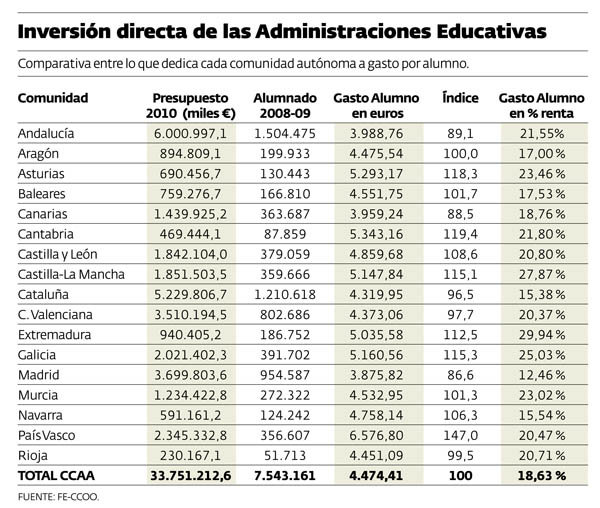 Inversión directa de las Administraciones Educativas

Comparativa entre lo que dedica cada comunidad autónoma a gasto por alumno.

| Comunidad | Presupuesto 2010 (miles €) | Alumnado 2008-09 | Gasto Alumno en euros | Índice | Gasto Alumno en % renta |
|---|---|---|---|---|---|
| Andalucía | 6.000.997,1 | 1.504.475 | 3.988,76 | 89,1 | 21,55% |
| Aragón | 894.809,1 | 199.933 | 4.475,54 | 100,0 | 17,00% |
| Asturias | 690.456,7 | 130.443 | 5.293,17 | 118,3 | 23,46% |
| Baleares | 759.276,7 | 166.810 | 4.551,75 | 101,7 | 17,53% |
| Canarias | 1.439.925,2 | 363.687 | 3.959,24 | 88,5 | 18,76% |
| Cantabria | 469.444,1 | 87.859 | 5.343,16 | 119,4 | 21,80% |
| Castilla y León | 1.842.104,0 | 379.059 | 4.859,68 | 108,6 | 20,80% |
| Castilla-La Mancha | 1.851.503,5 | 359.666 | 5.147,84 | 115,1 | 27,87% |
| Cataluña | 5.229.806,7 | 1.210.618 | 4.319,95 | 96,5 | 15,38% |
| C. Valenciana | 3.510.194,5 | 802.686 | 4.373,06 | 97,7 | 20,37% |
| Extremadura | 940.405,2 | 186.752 | 5.035,58 | 112,5 | 29,94% |
| Galicia | 2.021.402,3 | 391.702 | 5.160,56 | 115,3 | 25,03% |
| Madrid | 3.699.803,6 | 954.587 | 3.875,82 | 86,6 | 12,46% |
| Murcia | 1.234.422,8 | 272.322 | 4.532,95 | 101,3 | 23,02% |
| Navarra | 591.161,2 | 124.242 | 4.758,14 | 106,3 | 15,54% |
| País Vasco | 2.345.332,8 | 356.607 | 6.576,80 | 147,0 | 20,47% |
| Rioja | 230.167,1 | 51.713 | 4.451,09 | 99,5 | 20,71% |
| TOTAL CCAA | 33.751.212,6 | 7.543.161 | 4.474,41 | 100 | 18,63 % |

FUENTE: FE-CCOO.